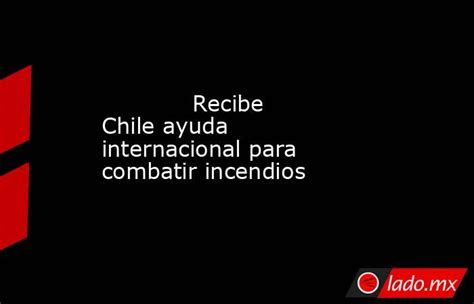 Recibe Chile ayuda internacional para combatir incendios

lado.mx